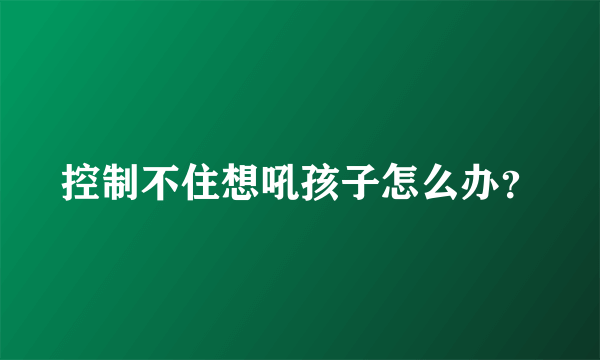 控制不住想吼孩子怎么办？